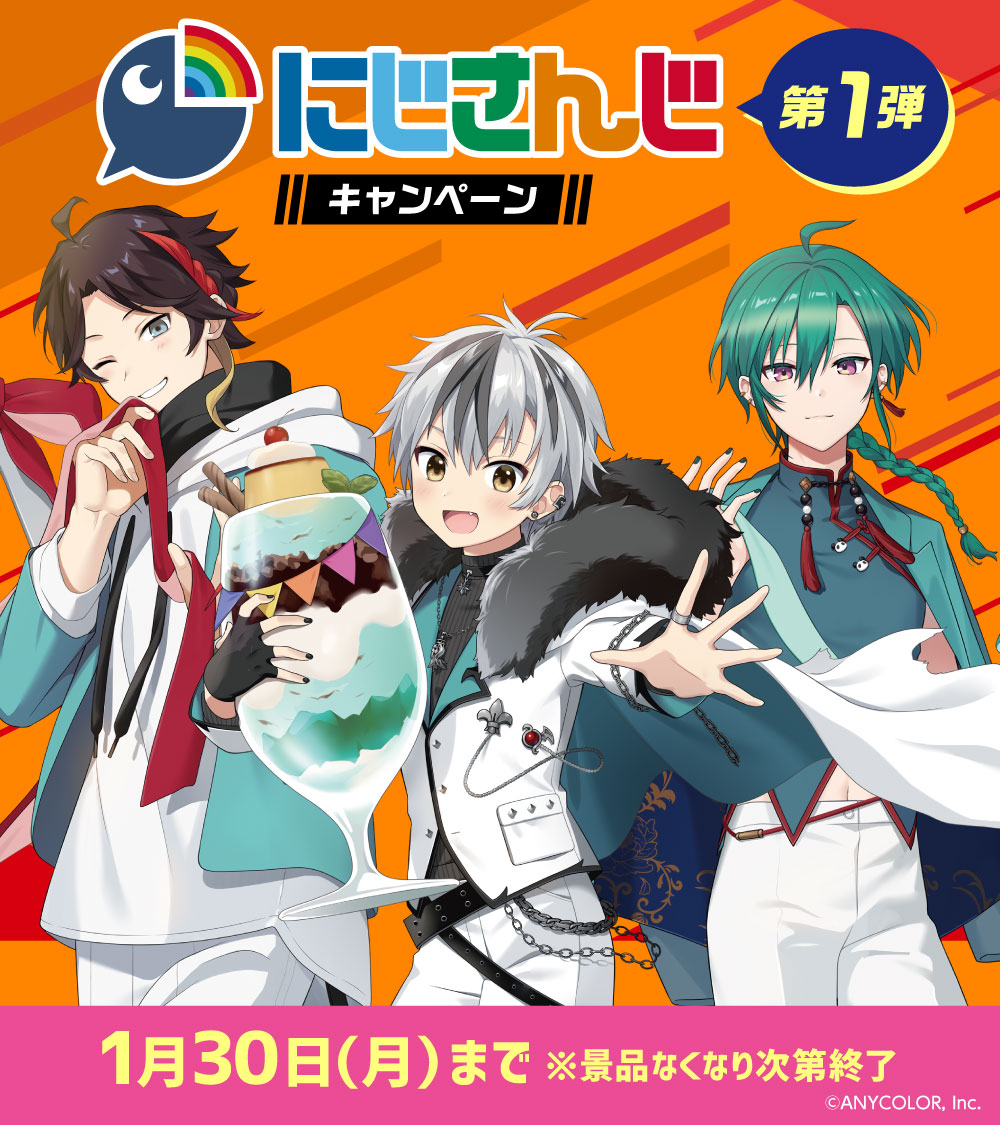 にじさんじ

第1弾

キャンペーン

1月30日(月)まで ※景品なくなり次第終了

©ANYCOLOR, Inc.